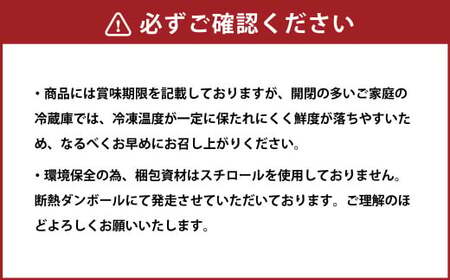 必ずご確認ください

・商品には賞味期限を記載しておりますが、開閉の多いご家庭の冷蔵庫では、冷凍温度が一定に保たれにくく鮮度が落ちやすいため、なるべくお早めにお召し上がりください。

・環境保全の為、梱包資材はスチロールを使用しておりません。断熱ダンボールにて発走させていただいております。ご理解のほどよろしくお願いいたします。